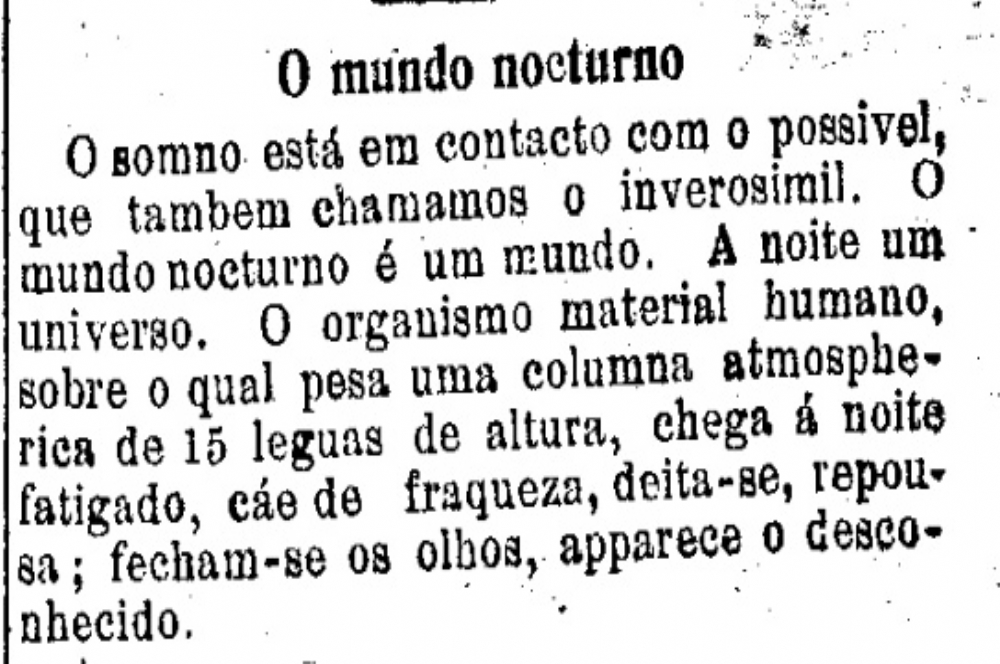 O mundo nocturno

O somno está em contacto com o possivel, que tambem chamamos o inverosimil. O mundo nocturno é um mundo. A noite um universo. O organismo material humano, sobre o qual pesa uma columna atmospherica de 15 leguas de altura, chega á noite fatigado, cáe de fraqueza, deita-se, repousa; fecham-se os olhos, apparece o desconhecido.